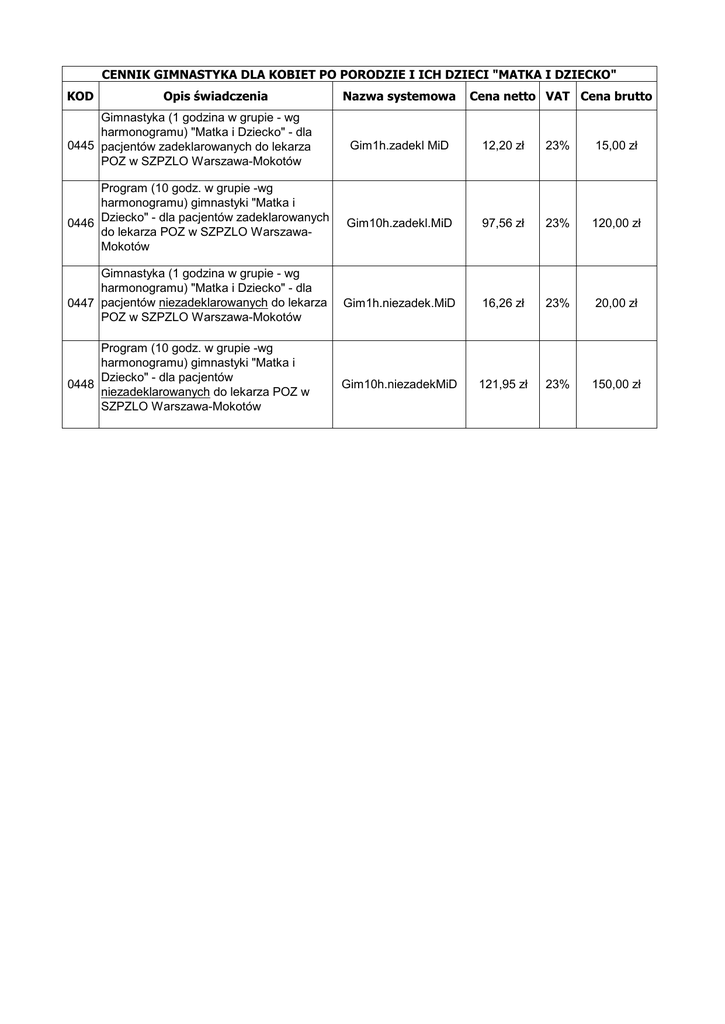 CENNIK GIMNASTYKA DLA KOBIET PO PORODZIE I ICH DZIECI "MATKA I DZIECKO"

| KOD | Opis świadczenia | Nazwa systemowa | Cena netto | VAT | Cena brutto |
|---|---|---|---|---|---|
| 0445 | Gimnastyka (1 godzina w grupie - wg harmonogramu) "Matka i Dziecko" - dla pacjentów zadeklarowanych do lekarza POZ w SZPZLO Warszawa-Mokotów | Gim1h.zadekl MiD | 12,20 zł | 23% | 15,00 zł |
| 0446 | Program (10 godz. w grupie -wg harmonogramu) gimnastyki "Matka i Dziecko" - dla pacjentów zadeklarowanych do lekarza POZ w SZPZLO Warszawa-Mokotów | Gim10h.zadekl.MiD | 97,56 zł | 23% | 120,00 zł |
| 0447 | Gimnastyka (1 godzina w grupie - wg harmonogramu) "Matka i Dziecko" - dla pacjentów niezadeklarowanych do lekarza POZ w SZPZLO Warszawa-Mokotów | Gim1h.niezadek.MiD | 16,26 zł | 23% | 20,00 zł |
| 0448 | Program (10 godz. w grupie -wg harmonogramu) gimnastyki "Matka i Dziecko" - dla pacjentów niezadeklarowanych do lekarza POZ w SZPZLO Warszawa-Mokotów | Gim10h.niezadekMiD | 121,95 zł | 23% | 150,00 zł |